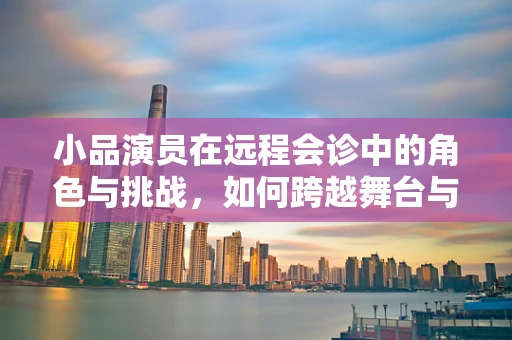 小品演员在远程会诊中的角色与挑战，如何跨越舞台与